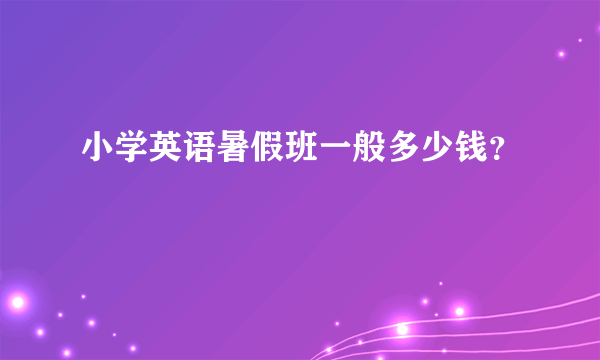 小学英语暑假班一般多少钱?